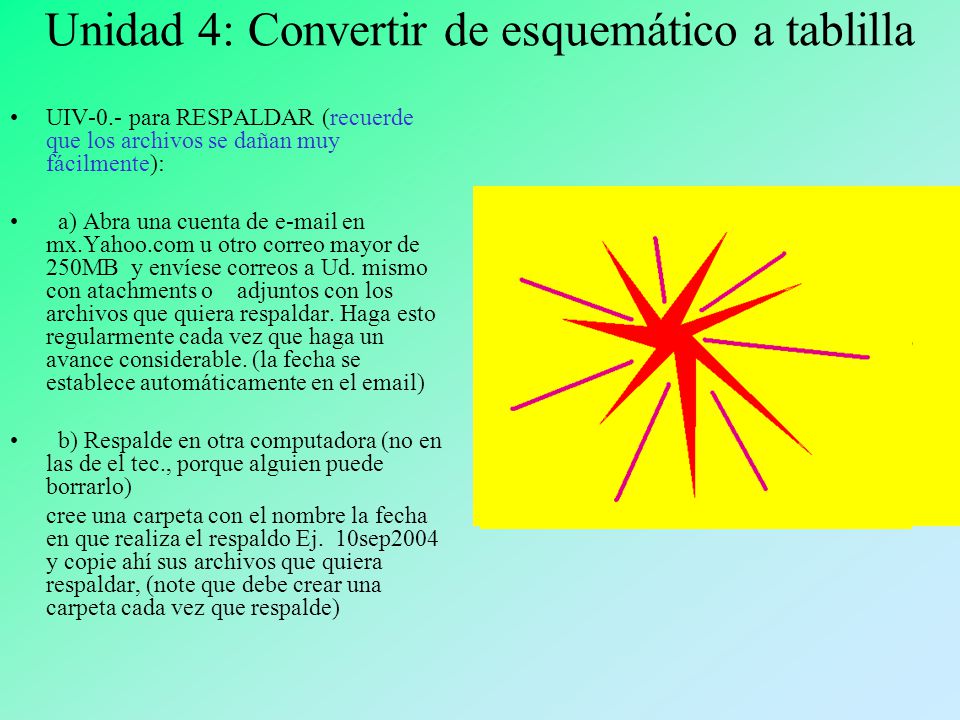 Unidad 4: Convertir de esquemático a tablilla

• UIV-0.- para RESPALDAR (recuerde que los archivos se dañan muy fácilmente):

• a) Abra una cuenta de e-mail en mx.Yahoo.com u otro correo mayor de 250MB y envíese correos a Ud. mismo con atachments o adjuntos con los archivos que quiera respaldar. Haga esto regularmente cada vez que haga un avance considerable. (la fecha se establece automáticamente en el email)

• b) Respalde en otra computadora (no en las de el tec., porque alguien puede borrarlo)

cree una carpeta con el nombre la fecha en que realiza el respaldo Ej. 10sep2004 y copie ahí sus archivos que quiera respaldar, (note que debe crear una carpeta cada vez que respalde)